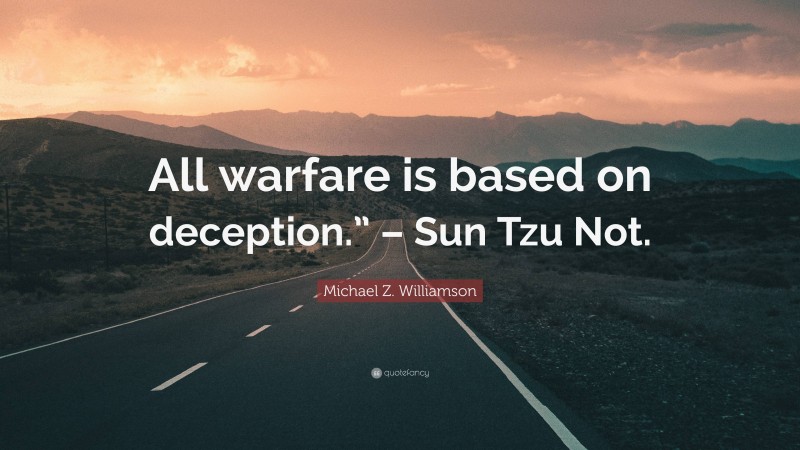 All warfare is based on deception.” – Sun Tzu Not.

Michael Z. Williamson

quotefancy